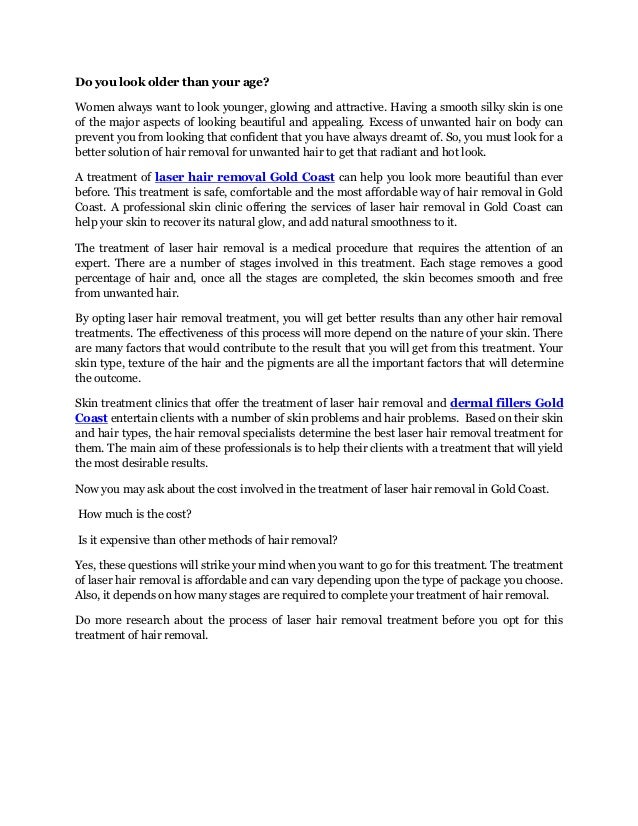 Do you look older than your age?

Women always want to look younger, glowing and attractive. Having a smooth silky skin is one of the major aspects of looking beautiful and appealing. Excess of unwanted hair on body can prevent you from looking that confident that you have always dreamt of. So, you must look for a better solution of hair removal for unwanted hair to get that radiant and hot look.

A treatment of laser hair removal Gold Coast can help you look more beautiful than ever before. This treatment is safe, comfortable and the most affordable way of hair removal in Gold Coast. A professional skin clinic offering the services of laser hair removal in Gold Coast can help your skin to recover its natural glow, and add natural smoothness to it.

The treatment of laser hair removal is a medical procedure that requires the attention of an expert. There are a number of stages involved in this treatment. Each stage removes a good percentage of hair and, once all the stages are completed, the skin becomes smooth and free from unwanted hair.

By opting laser hair removal treatment, you will get better results than any other hair removal treatments. The effectiveness of this process will more depend on the nature of your skin. There are many factors that would contribute to the result that you will get from this treatment. Your skin type, texture of the hair and the pigments are all the important factors that will determine the outcome.

Skin treatment clinics that offer the treatment of laser hair removal and dermal fillers Gold Coast entertain clients with a number of skin problems and hair problems. Based on their skin and hair types, the hair removal specialists determine the best laser hair removal treatment for them. The main aim of these professionals is to help their clients with a treatment that will yield the most desirable results.

Now you may ask about the cost involved in the treatment of laser hair removal in Gold Coast.

How much is the cost?

Is it expensive than other methods of hair removal?

Yes, these questions will strike your mind when you want to go for this treatment. The treatment of laser hair removal is affordable and can vary depending upon the type of package you choose. Also, it depends on how many stages are required to complete your treatment of hair removal.

Do more research about the process of laser hair removal treatment before you opt for this treatment of hair removal.